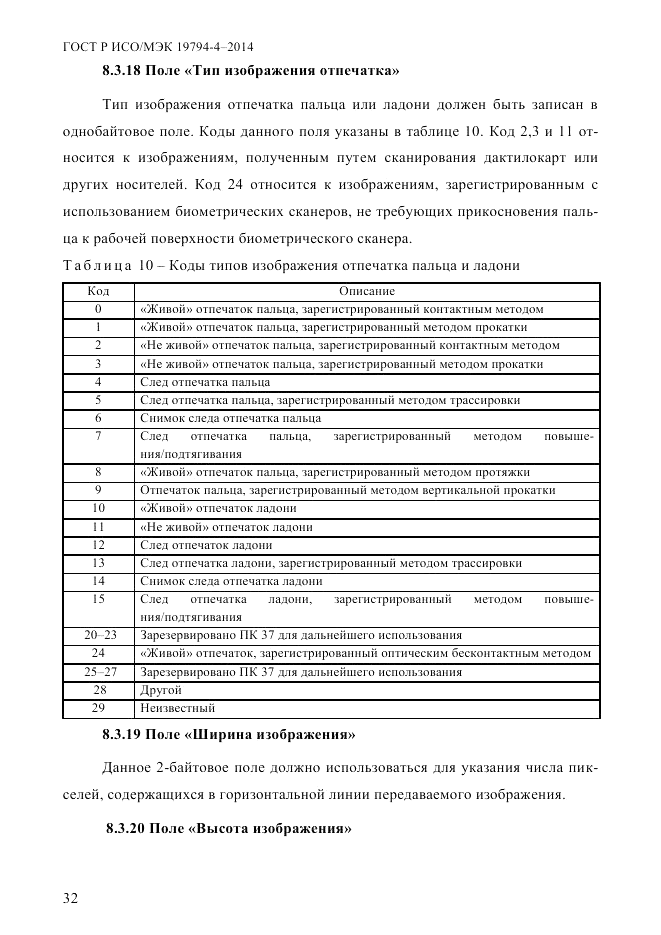 ГОСТ Р ИСО/МЭК 19794-4–2014

8.3.18 Поле «Тип изображения отпечатка»

Тип изображения отпечатка пальца или ладони должен быть записан в однобайтовое поле. Коды данного поля указаны в таблице 10. Код 2,3 и 11 относится к изображениям, полученным путем сканирования дактилокарт или других носителей. Код 24 относится к изображениям, зарегистрированным с использованием биометрических сканеров, не требующих прикосновения пальца к рабочей поверхности биометрического сканера.

Таблица 10 – Коды типов изображения отпечатка пальца и ладони

| Код | Описание |
|---|---|
| 0 | «Живой» отпечаток пальца, зарегистрированный контактным методом |
| 1 | «Живой» отпечаток пальца, зарегистрированный методом прокатки |
| 2 | «Не живой» отпечаток пальца, зарегистрированный контактным методом |
| 3 | «Не живой» отпечаток пальца, зарегистрированный методом прокатки |
| 4 | След отпечатка пальца |
| 5 | След отпечатка пальца, зарегистрированный методом трассировки |
| 6 | Снимок следа отпечатка пальца |
| 7 | След отпечатка пальца, зарегистрированный методом повышения/подтягивания |
| 8 | «Живой» отпечаток пальца, зарегистрированный методом протяжки |
| 9 | Отпечаток пальца, зарегистрированный методом вертикальной прокатки |
| 10 | «Живой» отпечаток ладони |
| 11 | «Не живой» отпечаток ладони |
| 12 | След отпечаток ладони |
| 13 | След отпечатка ладони, зарегистрированный методом трассировки |
| 14 | Снимок следа отпечатка ладони |
| 15 | След отпечатка ладони, зарегистрированный методом повышения/подтягивания |
| 20–23 | Зарезервировано ПК 37 для дальнейшего использования |
| 24 | «Живой» отпечаток, зарегистрированный оптическим бесконтактным методом |
| 25–27 | Зарезервировано ПК 37 для дальнейшего использования |
| 28 | Другой |
| 29 | Неизвестный |

8.3.19 Поле «Ширина изображения»

Данное 2-байтовое поле должно использоваться для указания числа пикселей, содержащихся в горизонтальной линии передаваемого изображения.

8.3.20 Поле «Высота изображения»

32